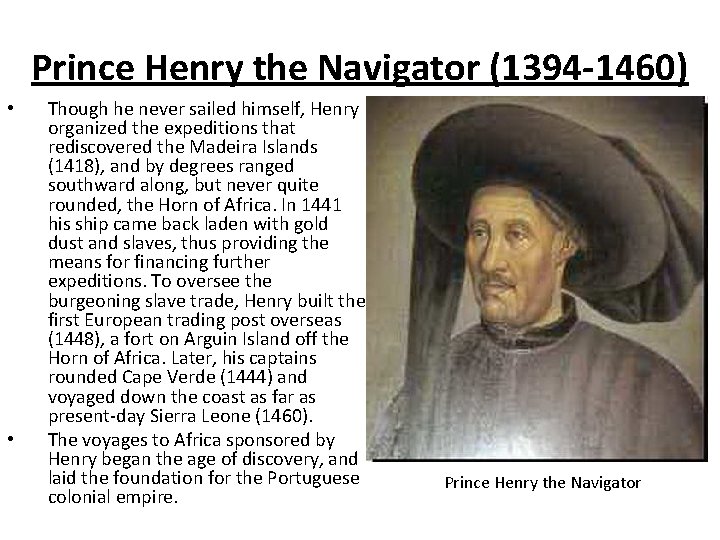 Prince Henry the Navigator (1394-1460)

• Though he never sailed himself, Henry organized the expeditions that rediscovered the Madeira Islands (1418), and by degrees ranged southward along, but never quite rounded, the Horn of Africa. In 1441 his ship came back laden with gold dust and slaves, thus providing the means for financing further expeditions. To oversee the burgeoning slave trade, Henry built the first European trading post overseas (1448), a fort on Arguin Island off the Horn of Africa. Later, his captains rounded Cape Verde (1444) and voyaged down the coast as far as present-day Sierra Leone (1460).

• The voyages to Africa sponsored by Henry began the age of discovery, and laid the foundation for the Portuguese colonial empire.

Prince Henry the Navigator